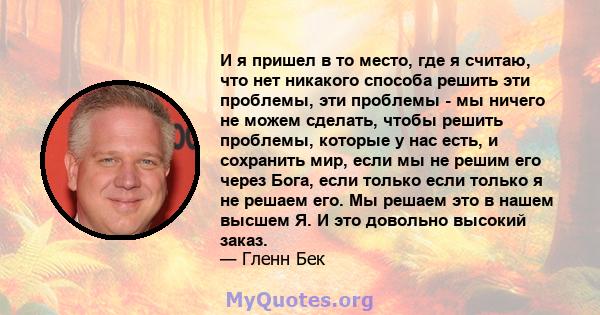 И я пришел в то место, где я считаю, что нет никакого способа решить эти проблемы, эти проблемы - мы ничего не можем сделать, чтобы решить проблемы, которые у нас есть, и сохранить мир, если мы не решим его через Бога, если только если только я не решаем его. Мы решаем это в нашем высшем Я. И это довольно высокий заказ.
— Гленн Бек

MyQuotes.org